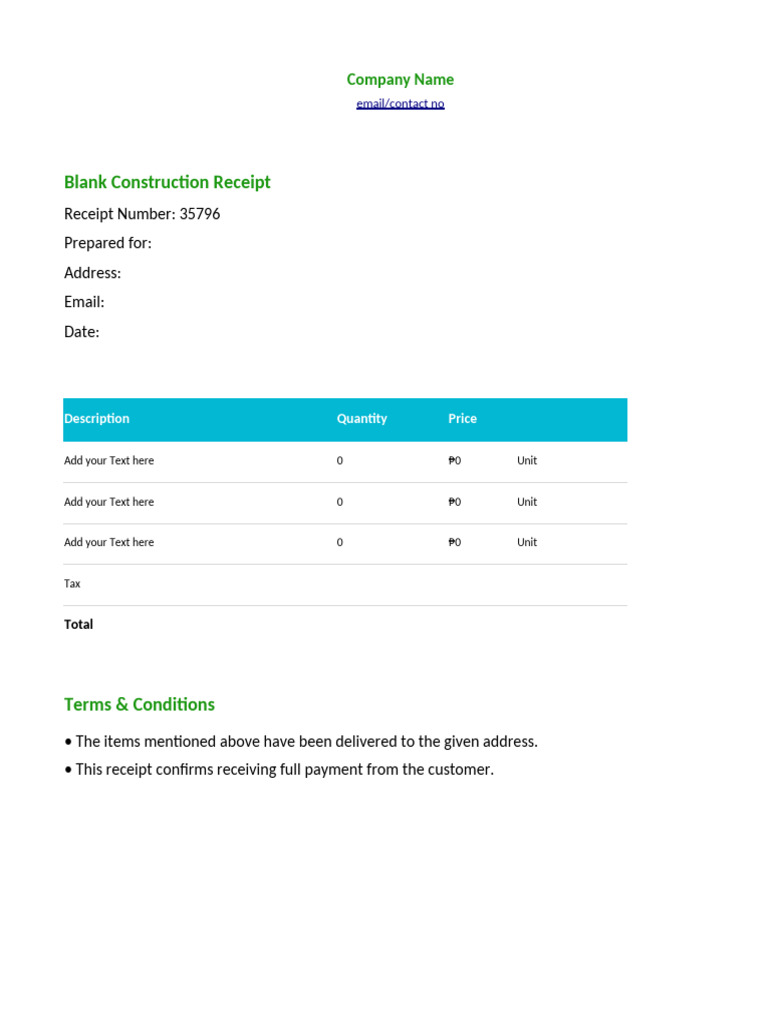 Company Name
email/contact no

Blank Construction Receipt

Receipt Number: 35796

Prepared for:

Address:

Email:

Date:

| Description | Quantity | Price | |
|---|---|---|---|
| Add your Text here | 0 | ₱0 | Unit |
| Add your Text here | 0 | ₱0 | Unit |
| Add your Text here | 0 | ₱0 | Unit |
| Tax | | | |
| **Total** | | | |

Terms & Conditions

• The items mentioned above have been delivered to the given address.

• This receipt confirms receiving full payment from the customer.